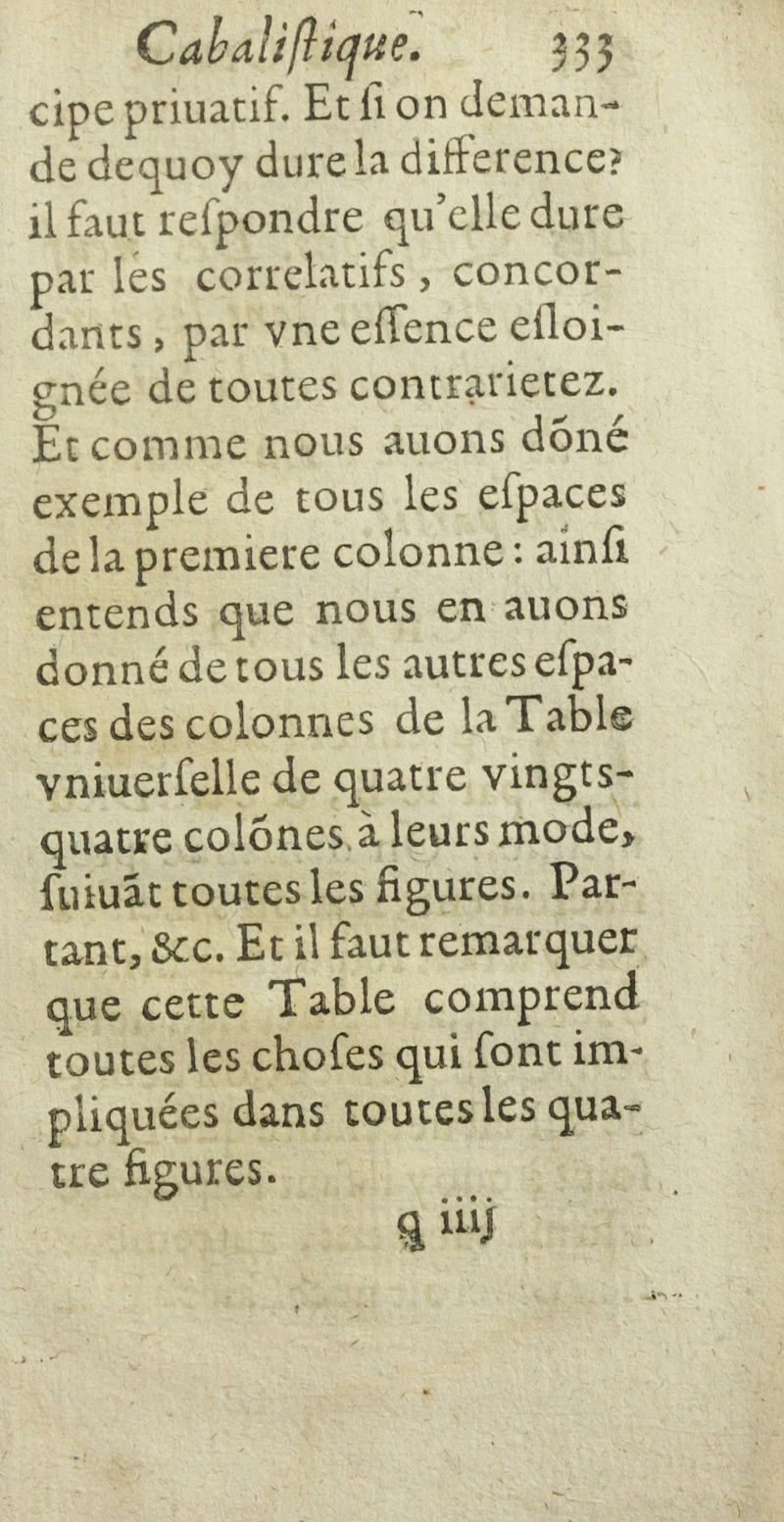 Cabaliſtique. 333

cipe priuatif. Et ſi on demande dequoy dure la difference? il faut reſpondre qu'elle dure par les correlatifs, concordants, par vne eſſence eſloignée de toutes contrarietez. Et comme nous auons dõné exemple de tous les eſpaces de la premiere colonne: ainſi entends que nous en auons donné de tous les autres eſpaces des colonnes de la Table vniuerſelle de quatre vingts-quatre colõnes à leurs mode, ſuiuãt toutes les figures. Partant, &c. Et il faut remarquer que cette Table comprend toutes les choſes qui ſont impliquées dans toutes les quatre figures.

q iiij